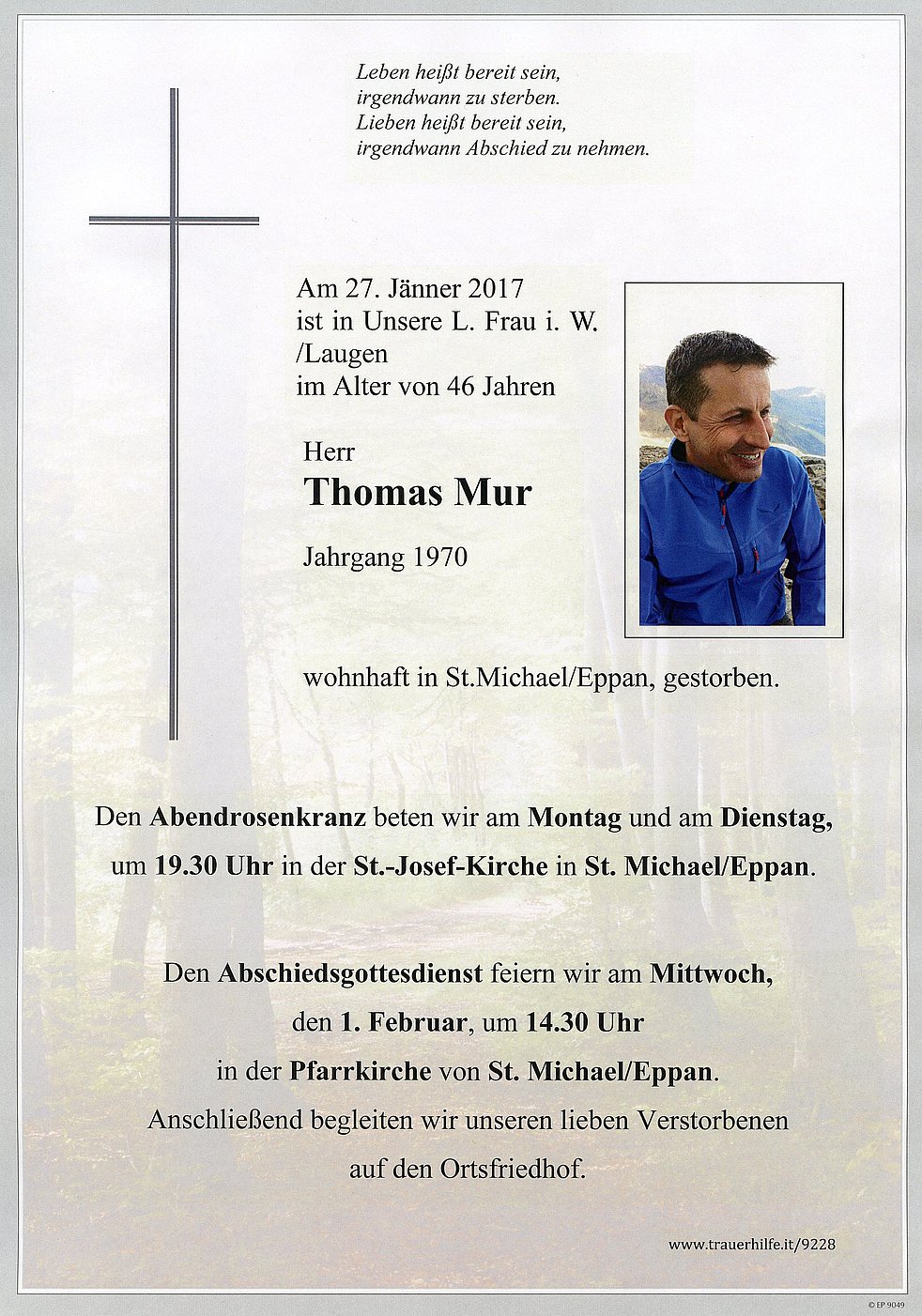 Leben heißt bereit sein,
irgendwann zu sterben.
Lieben heißt bereit sein,
irgendwann Abschied zu nehmen.

Am 27. Jänner 2017
ist in Unsere L. Frau i. W. /Laugen
im Alter von 46 Jahren

Herr
Thomas Mur

Jahrgang 1970

wohnhaft in St.Michael/Eppan, gestorben.

Den Abendrosenkranz beten wir am Montag und am Dienstag, um 19.30 Uhr in der St.-Josef-Kirche in St. Michael/Eppan.

Den Abschiedsgottesdienst feiern wir am Mittwoch, den 1. Februar, um 14.30 Uhr in der Pfarrkirche von St. Michael/Eppan. Anschließend begleiten wir unseren lieben Verstorbenen auf den Ortsfriedhof.

www.trauerhilfe.it/9228

© EP 9049